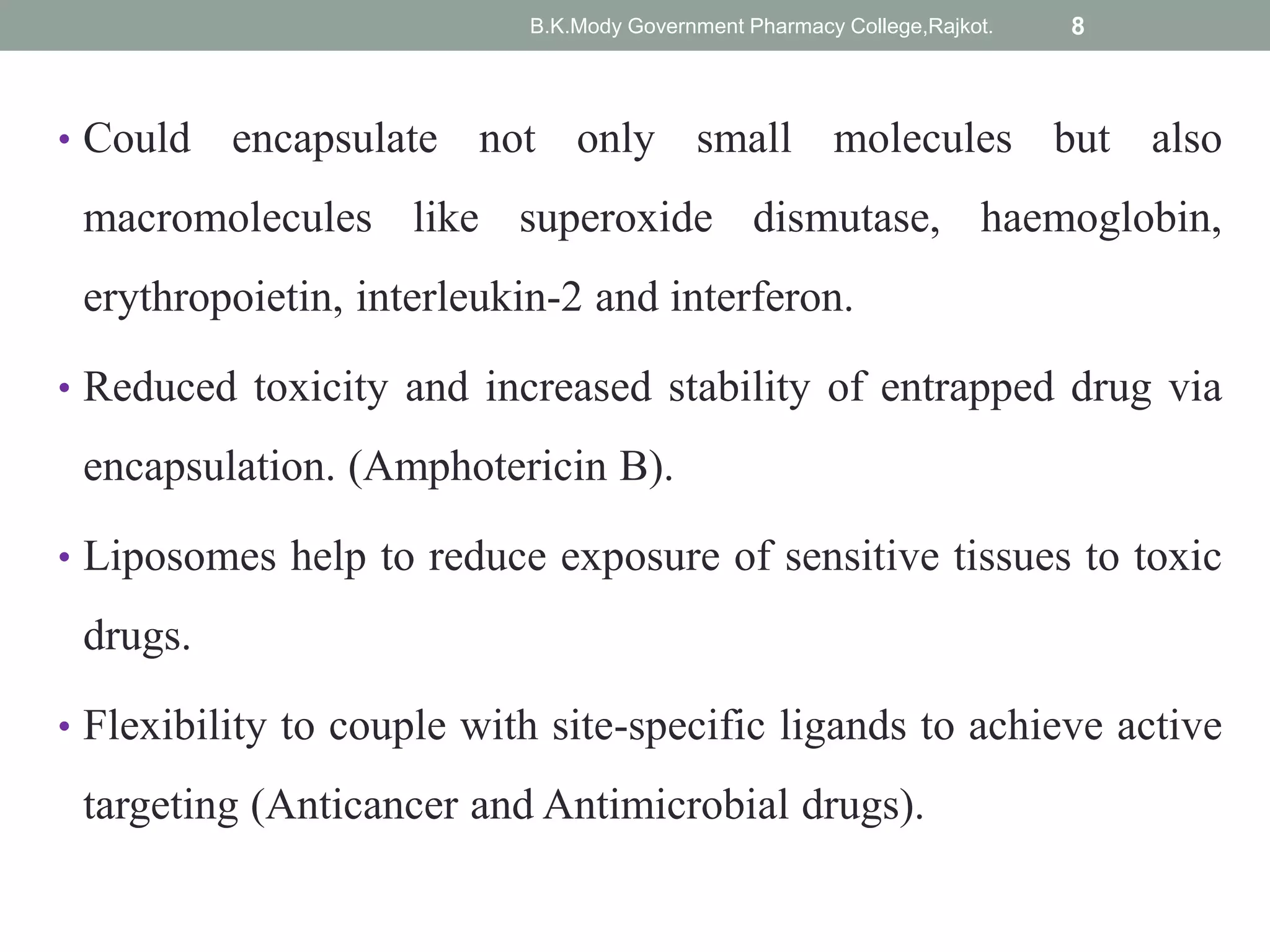 B.K.Mody Government Pharmacy College,Rajkot. 8

• Could encapsulate not only small molecules but also macromolecules like superoxide dismutase, haemoglobin, erythropoietin, interleukin-2 and interferon.

• Reduced toxicity and increased stability of entrapped drug via encapsulation. (Amphotericin B).

• Liposomes help to reduce exposure of sensitive tissues to toxic drugs.

• Flexibility to couple with site-specific ligands to achieve active targeting (Anticancer and Antimicrobial drugs).